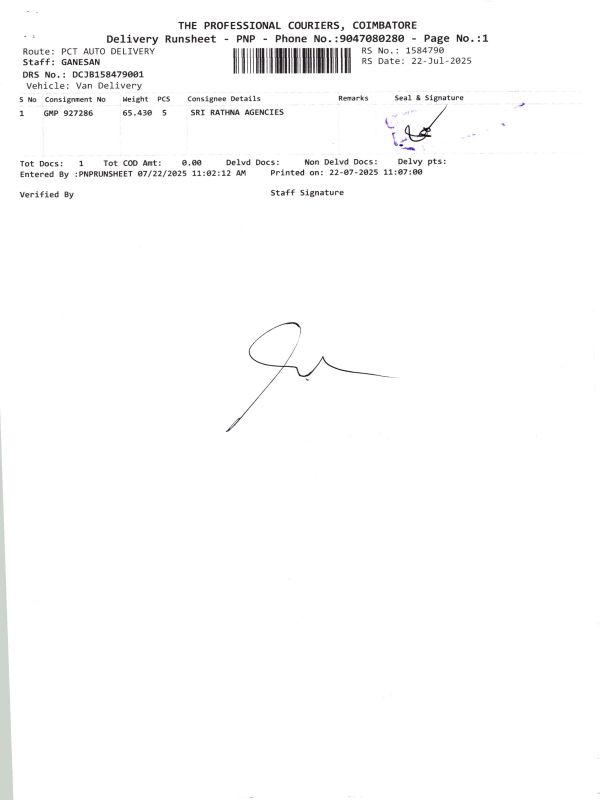 THE PROFESSIONAL COURIERS, COIMBATORE
Delivery Runsheet - PNP - Phone No.:9047080280 - Page No.:1

Route: PCT AUTO DELIVERY
Staff: GANESAN
DRS No.: DCJB158479001
Vehicle: Van Delivery

RS No.: 1584790
RS Date: 22-Jul-2025

| S No | Consignment No | Weight | PCS | Consignee Details | Remarks | Seal & Signature |
|---|---|---|---|---|---|---|
| 1 | GMP 927286 | 65.430 | 5 | SRI RATHNA AGENCIES | | |

Tot Docs: 1 Tot COD Amt: 0.00 Delvd Docs: Non Delvd Docs: Delvy pts:
Entered By :PNPRUNSHEET 07/22/2025 11:02:12 AM Printed on: 22-07-2025 11:07:00

Verified By Staff Signature